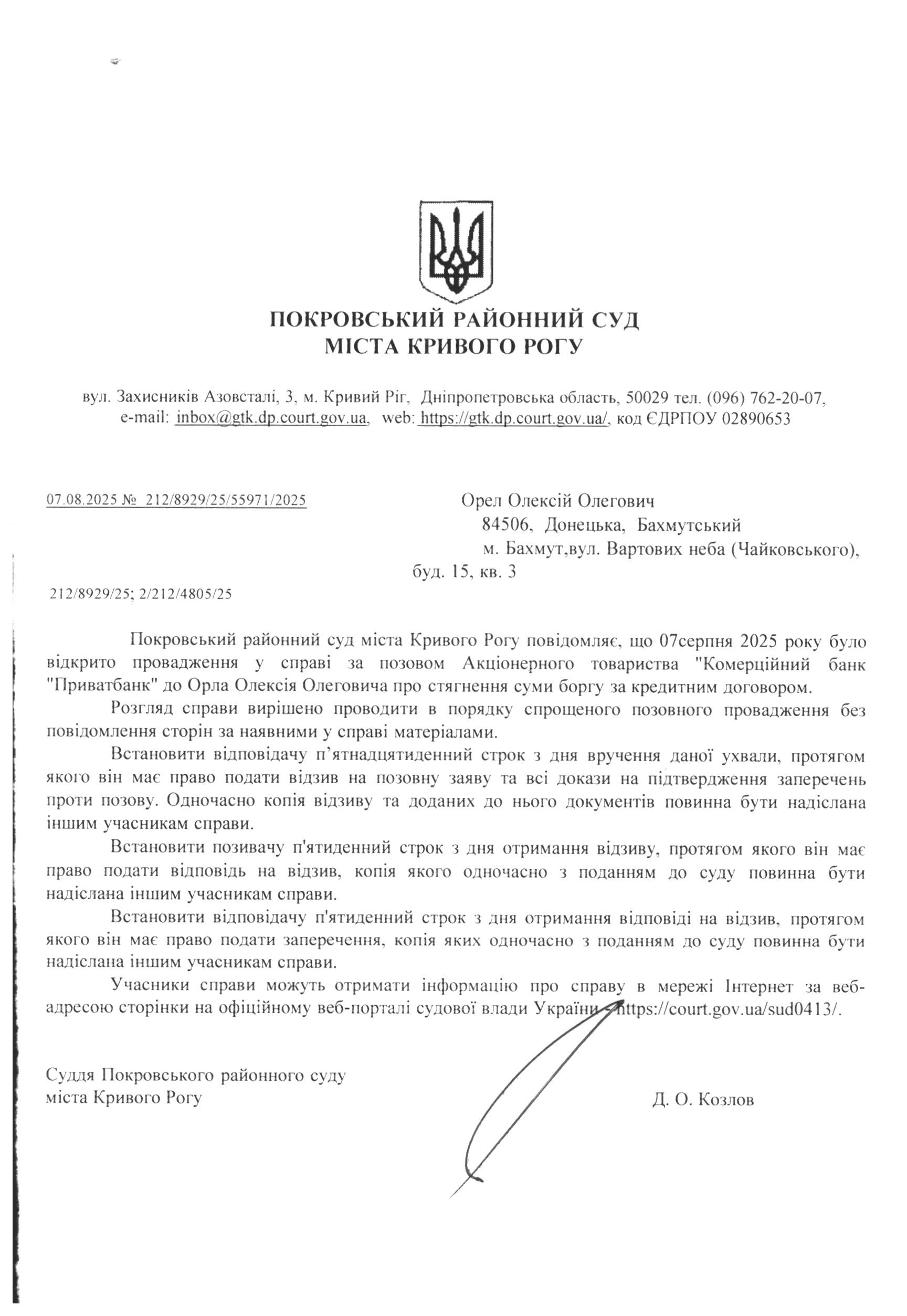 ПОКРОВСЬКИЙ РАЙОННИЙ СУД
МІСТА КРИВОГО РОГУ

вул. Захисників Азовсталі, 3, м. Кривий Ріг, Дніпропетровська область, 50029 тел. (096) 762-20-07, e-mail: inbox@gtk.dp.court.gov.ua, web: https://gtk.dp.court.gov.ua/, код ЄДРПОУ 02890653

07.08.2025 № 212/8929/25/55971/2025

Орел Олексій Олегович
84506, Донецька, Бахмутський
м. Бахмут,вул. Вартових неба (Чайковського), буд. 15, кв. 3

212/8929/25; 2/212/4805/25

Покровський районний суд міста Кривого Рогу повідомляє, що 07серпня 2025 року було відкрито провадження у справі за позовом Акціонерного товариства "Комерційний банк "Приватбанк" до Орла Олексія Олеговича про стягнення суми боргу за кредитним договором.

Розгляд справи вирішено проводити в порядку спрощеного позовного провадження без повідомлення сторін за наявними у справі матеріалами.

Встановити відповідачу п’ятнадцятиденний строк з дня вручення даної ухвали, протягом якого він має право подати відзив на позовну заяву та всі докази на підтвердження заперечень проти позову. Одночасно копія відзиву та доданих до нього документів повинна бути надіслана іншим учасникам справи.

Встановити позивачу п'ятиденний строк з дня отримання відзиву, протягом якого він має право подати відповідь на відзив, копія якого одночасно з поданням до суду повинна бути надіслана іншим учасникам справи.

Встановити відповідачу п'ятиденний строк з дня отримання відповіді на відзив, протягом якого він має право подати заперечення, копія яких одночасно з поданням до суду повинна бути надіслана іншим учасникам справи.

Учасники справи можуть отримати інформацію про справу в мережі Інтернет за веб-адресою сторінки на офіційному веб-порталі судової влади України - https://court.gov.ua/sud0413/.

Суддя Покровського районного суду
міста Кривого Рогу

Д. О. Козлов